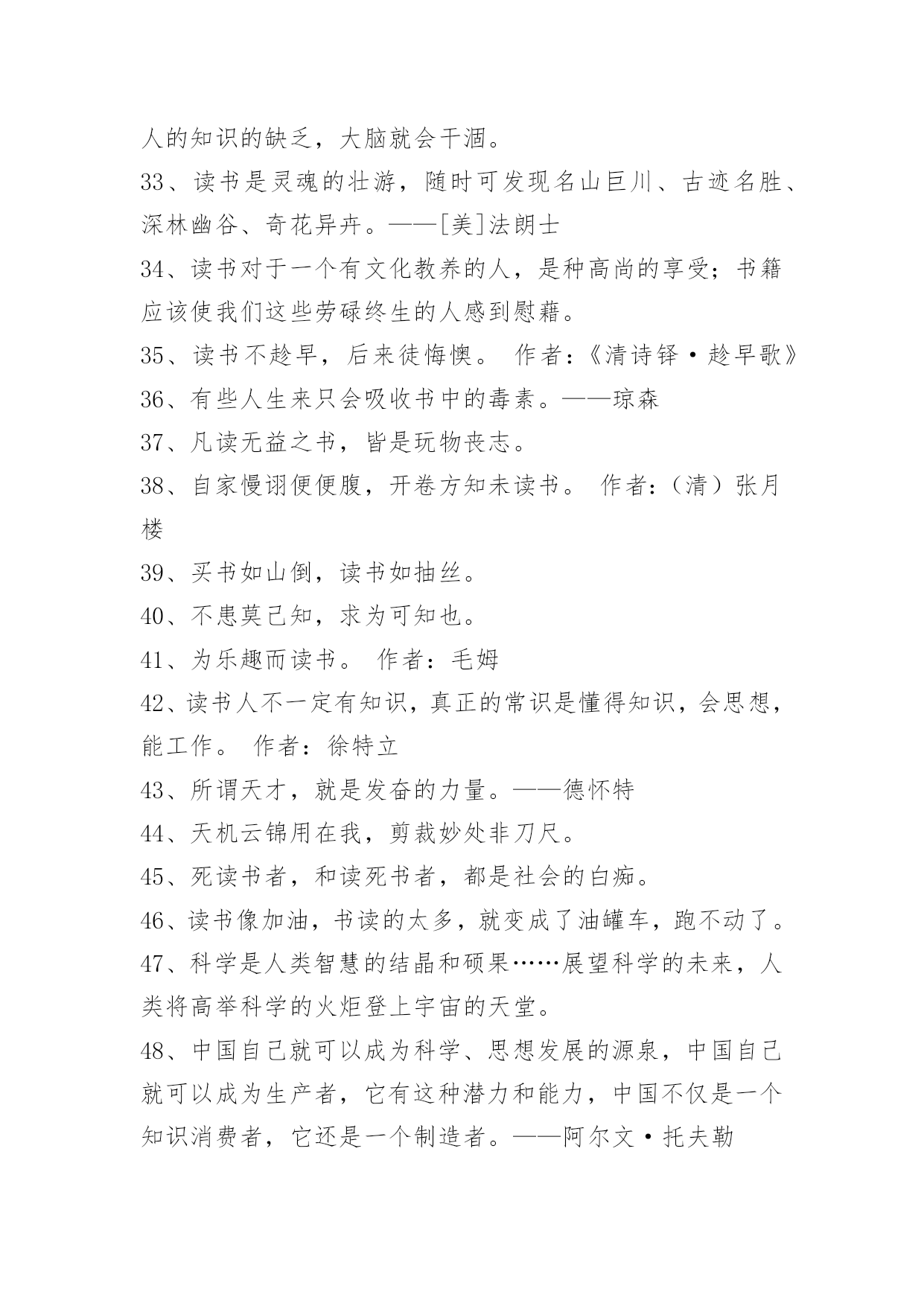 人的知识的缺乏，大脑就会干涸。

33、读书是灵魂的壮游，随时可发现名山巨川、古迹名胜、深林幽谷、奇花异卉。——[美]法朗士

34、读书对于一个有文化教养的人，是种高尚的享受；书籍应该使我们这些劳碌终生的人感到慰藉。

35、读书不趁早，后来徒悔懊。 作者：《清诗铎·趁早歌》

36、有些人生来只会吸收书中的毒素。——琼森

37、凡读无益之书，皆是玩物丧志。

38、自家慢诩便便腹，开卷方知未读书。 作者：（清）张月楼

39、买书如山倒，读书如抽丝。

40、不患莫己知，求为可知也。

41、为乐趣而读书。 作者：毛姆

42、读书人不一定有知识，真正的常识是懂得知识，会思想，能工作。 作者：徐特立

43、所谓天才，就是发奋的力量。——德怀特

44、天机云锦用在我，剪裁妙处非刀尺。

45、死读书者，和读死书者，都是社会的白痴。

46、读书像加油，书读的太多，就变成了油罐车，跑不动了。

47、科学是人类智慧的结晶和硕果……展望科学的未来，人类将高举科学的火炬登上宇宙的天堂。

48、中国自己就可以成为科学、思想发展的源泉，中国自己就可以成为生产者，它有这种潜力和能力，中国不仅是一个知识消费者，它还是一个制造者。——阿尔文·托夫勒